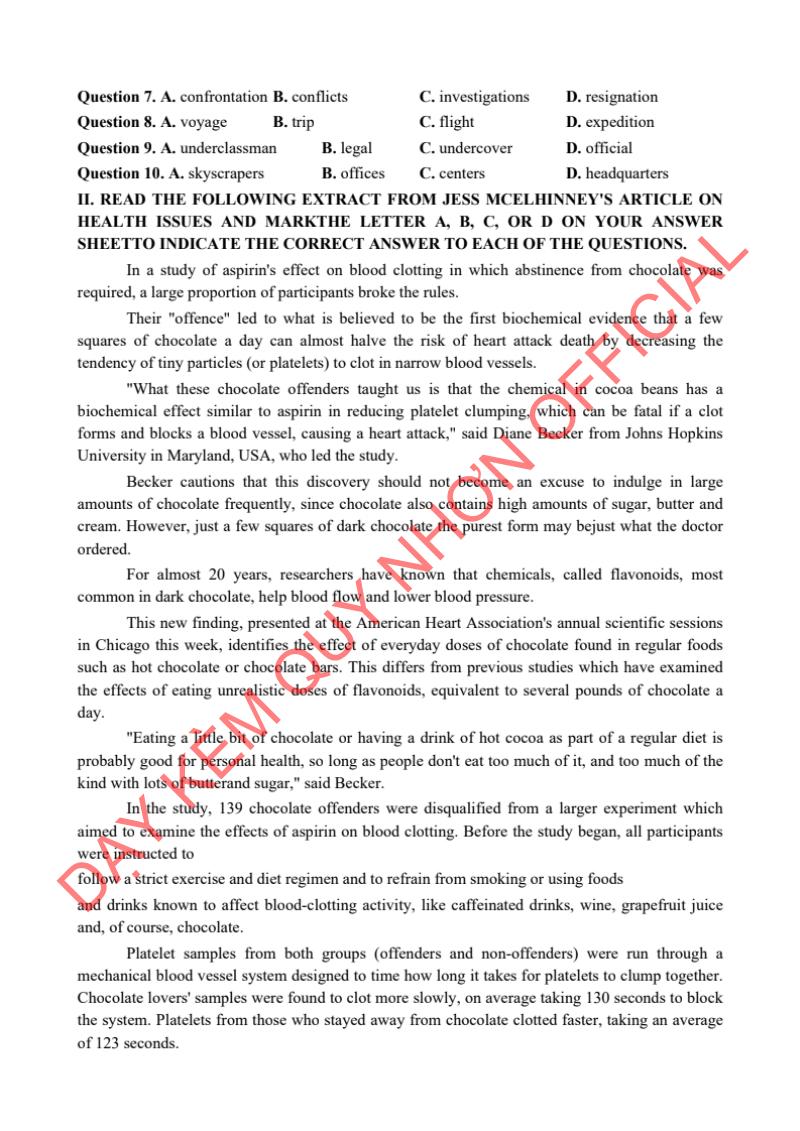 **Question 7. A.** confrontation **B.** conflicts **C.** investigations **D.** resignation
**Question 8. A.** voyage **B.** trip **C.** flight **D.** expedition
**Question 9. A.** underclassman **B.** legal **C.** undercover **D.** official
**Question 10. A.** skyscrapers **B.** offices **C.** centers **D.** headquarters

**II. READ THE FOLLOWING EXTRACT FROM JESS MCELHINNEY'S ARTICLE ON HEALTH ISSUES AND MARKTHE LETTER A, B, C, OR D ON YOUR ANSWER SHEETTO INDICATE THE CORRECT ANSWER TO EACH OF THE QUESTIONS.**

In a study of aspirin's effect on blood clotting in which abstinence from chocolate was required, a large proportion of participants broke the rules.

Their "offence" led to what is believed to be the first biochemical evidence that a few squares of chocolate a day can almost halve the risk of heart attack death by decreasing the tendency of tiny particles (or platelets) to clot in narrow blood vessels.

"What these chocolate offenders taught us is that the chemical in cocoa beans has a biochemical effect similar to aspirin in reducing platelet clumping, which can be fatal if a clot forms and blocks a blood vessel, causing a heart attack," said Diane Becker from Johns Hopkins University in Maryland, USA, who led the study.

Becker cautions that this discovery should not become an excuse to indulge in large amounts of chocolate frequently, since chocolate also contains high amounts of sugar, butter and cream. However, just a few squares of dark chocolate the purest form may bejust what the doctor ordered.

For almost 20 years, researchers have known that chemicals, called flavonoids, most common in dark chocolate, help blood flow and lower blood pressure.

This new finding, presented at the American Heart Association's annual scientific sessions in Chicago this week, identifies the effect of everyday doses of chocolate found in regular foods such as hot chocolate or chocolate bars. This differs from previous studies which have examined the effects of eating unrealistic doses of flavonoids, equivalent to several pounds of chocolate a day.

"Eating a little bit of chocolate or having a drink of hot cocoa as part of a regular diet is probably good for personal health, so long as people don't eat too much of it, and too much of the kind with lots of butterand sugar," said Becker.

In the study, 139 chocolate offenders were disqualified from a larger experiment which aimed to examine the effects of aspirin on blood clotting. Before the study began, all participants were instructed to

follow a strict exercise and diet regimen and to refrain from smoking or using foods

and drinks known to affect blood-clotting activity, like caffeinated drinks, wine, grapefruit juice and, of course, chocolate.

Platelet samples from both groups (offenders and non-offenders) were run through a mechanical blood vessel system designed to time how long it takes for platelets to clump together. Chocolate lovers' samples were found to clot more slowly, on average taking 130 seconds to block the system. Platelets from those who stayed away from chocolate clotted faster, taking an average of 123 seconds.

DẠY KÈM QUY NHƠN OFFICIAL